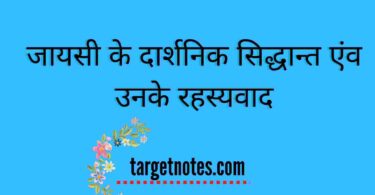 जायसी के दार्शनिक सिद्धान्त एंव उनके रहस्यवाद

targetnotes.com